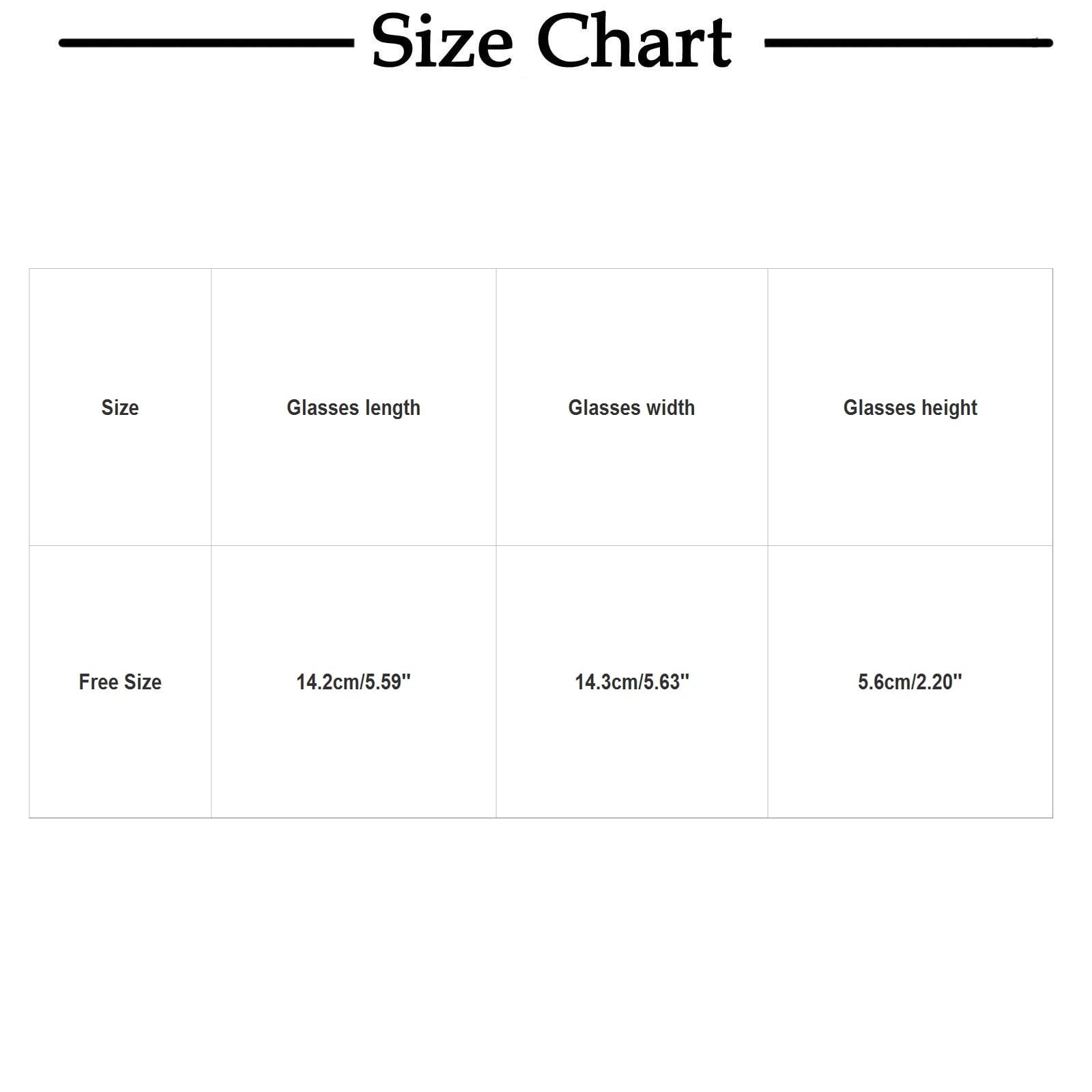 Size Chart

| Size | Glasses length | Glasses width | Glasses height |
|---|---|---|---|
| Free Size | 14.2cm/5.59'' | 14.3cm/5.63'' | 5.6cm/2.20'' |